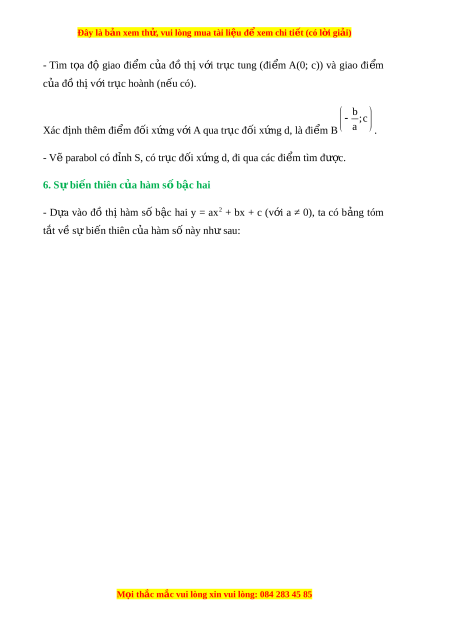 Đây là bản xem thử, vui lòng mua tài liệu để xem chi tiết (có lời giải)

- Tìm tọa độ giao điểm của đồ thị với trục tung (điểm A(0; c)) và giao điểm của đồ thị với trục hoành (nếu có).

Xác định thêm điểm đối xứng với A qua trục đối xứng d, là điểm B$\left(-\frac{b}{a};c\right)$.

- Vẽ parabol có đỉnh S, có trục đối xứng d, đi qua các điểm tìm được.

6. Sự biến thiên của hàm số bậc hai

- Dựa vào đồ thị hàm số bậc hai $y = ax^2 + bx + c$ (với $a \neq 0$), ta có bảng tóm tắt về sự biến thiên của hàm số này như sau:

Mọi thắc mắc vui lòng xin vui lòng: 084 283 45 85